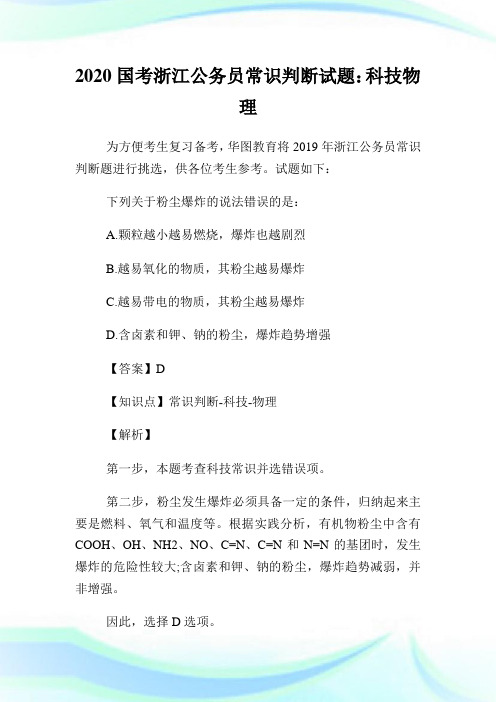 2020 国考浙江公务员常识判断试题:科技物理

为方便考生复习备考，华图教育将 2019 年浙江公务员常识判断题进行挑选，供各位考生参考。试题如下：

下列关于粉尘爆炸的说法错误的是：

A.颗粒越小越易燃烧，爆炸也越剧烈

B.越易氧化的物质，其粉尘越易爆炸

C.越易带电的物质，其粉尘越易爆炸

D.含卤素和钾、钠的粉尘，爆炸趋势增强

【答案】D

【知识点】常识判断-科技-物理

【解析】

第一步，本题考查科技常识并选错误项。

第二步，粉尘发生爆炸必须具备一定的条件，归纳起来主要是燃料、氧气和温度等。根据实践分析，有机物粉尘中含有 COOH、OH、NH2、NO、C=N、C=N 和 N=N 的基团时，发生爆炸的危险性较大;含卤素和钾、钠的粉尘，爆炸趋势减弱，并非增强。

因此，选择 D 选项。